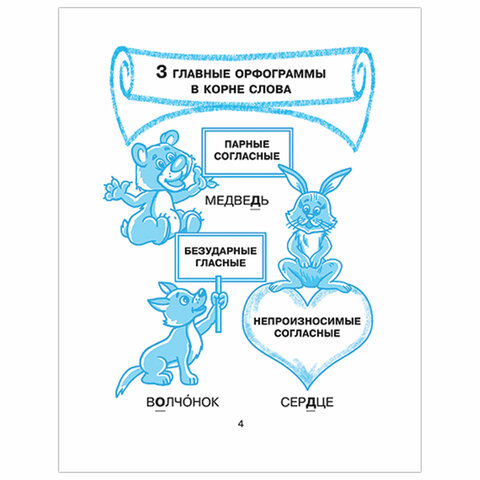 3 ГЛАВНЫЕ ОРФОГРАММЫ В КОРНЕ СЛОВА

ПАРНЫЕ СОГЛАСНЫЕ

МЕДВЕДЬ

БЕЗУДАРНЫЕ ГЛАСНЫЕ

НЕПРОИЗНОСИМЫЕ СОГЛАСНЫЕ

ВОЛЧО́НОК

СЕРДЦЕ

4